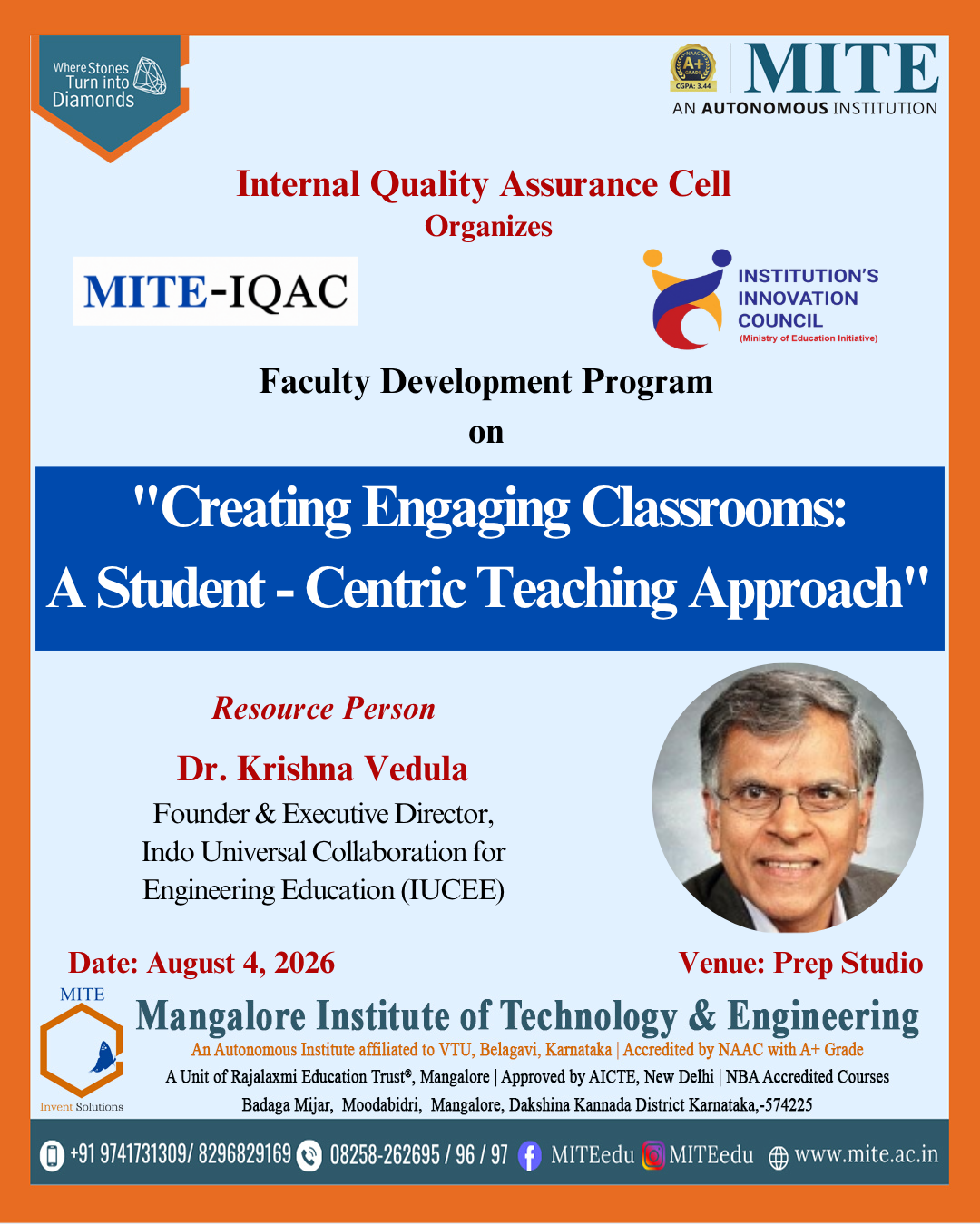 Where Stones Turn into Diamonds

NAAC A+ GRADE CGPA: 3.44

MITE
AN AUTONOMOUS INSTITUTION

Internal Quality Assurance Cell
Organizes

MITE-IQAC

INSTITUTION'S INNOVATION COUNCIL
(Ministry of Education Initiative)

Faculty Development Program
on

"Creating Engaging Classrooms: A Student - Centric Teaching Approach"

Resource Person

Dr. Krishna Vedula
Founder & Executive Director, Indo Universal Collaboration for Engineering Education (IUCEE)

Date: August 4, 2026

Venue: Prep Studio

MITE
Invent Solutions

Mangalore Institute of Technology & Engineering
An Autonomous Institute affiliated to VTU, Belagavi, Karnataka | Accredited by NAAC with A+ Grade
A Unit of Rajalaxmi Education Trust®, Mangalore | Approved by AICTE, New Delhi | NBA Accredited Courses
Badaga Mijar, Moodabidri, Mangalore, Dakshina Kannada District Karnataka,-574225

+91 9741731309/ 8296829169 08258-262695 / 96 / 97 MITEedu MITEedu www.mite.ac.in